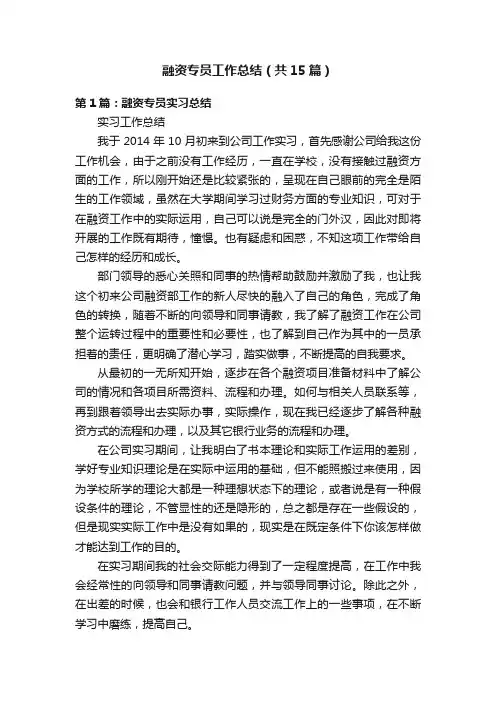 融资专员工作总结（共15篇）

第1篇：融资专员实习总结

实习工作总结

我于2014年10月初来到公司工作实习，首先感谢公司给我这份工作机会，由于之前没有工作经历，一直在学校，没有接触过融资方面的工作，所以刚开始还是比较紧张的，呈现在自己眼前的完全是陌生的工作领域，虽然在大学期间学习过财务方面的专业知识，可对于在融资工作中的实际运用，自己可以说是完全的门外汉，因此对即将开展的工作既有期待，憧憬。也有疑虑和困惑，不知这项工作带给自己怎样的经历和成长。

部门领导的悉心关照和同事的热情帮助鼓励并激励了我，也让我这个初来公司融资部工作的新人尽快的融入了自己的角色，完成了角色的转换，随着不断的向领导和同事请教，我了解了融资工作在公司整个运转过程中的重要性和必要性，也了解到自己作为其中的一员承担着的责任，更明确了潜心学习，踏实做事，不断提高的自我要求。

从最初的一无所知开始，逐步在各个融资项目准备材料中了解公司的情况和各项目所需资料、流程和办理。如何与相关人员联系等，再到跟着领导出去实际办事，实际操作，现在我已经逐步了解各种融资方式的流程和办理，以及其它银行业务的流程和办理。

在公司实习期间，让我明白了书本理论和实际工作运用的差别，学好专业知识理论是在实际中运用的基础，但不能照搬过来使用，因为学校所学的理论大都是一种理想状态下的理论，或者说是有一种假设条件的理论，不管显性的还是隐形的，总之都是存在一些假设的，但是现实实际工作中是没有如果的，现实是在既定条件下你该怎样做才能达到工作的目的。

在实习期间我的社会交际能力得到了一定程度提高，在工作中我会经常性的向领导和同事请教问题，并与领导同事讨论。除此之外，在出差的时候，也会和银行工作人员交流工作上的一些事项，在不断学习中磨练，提高自己。